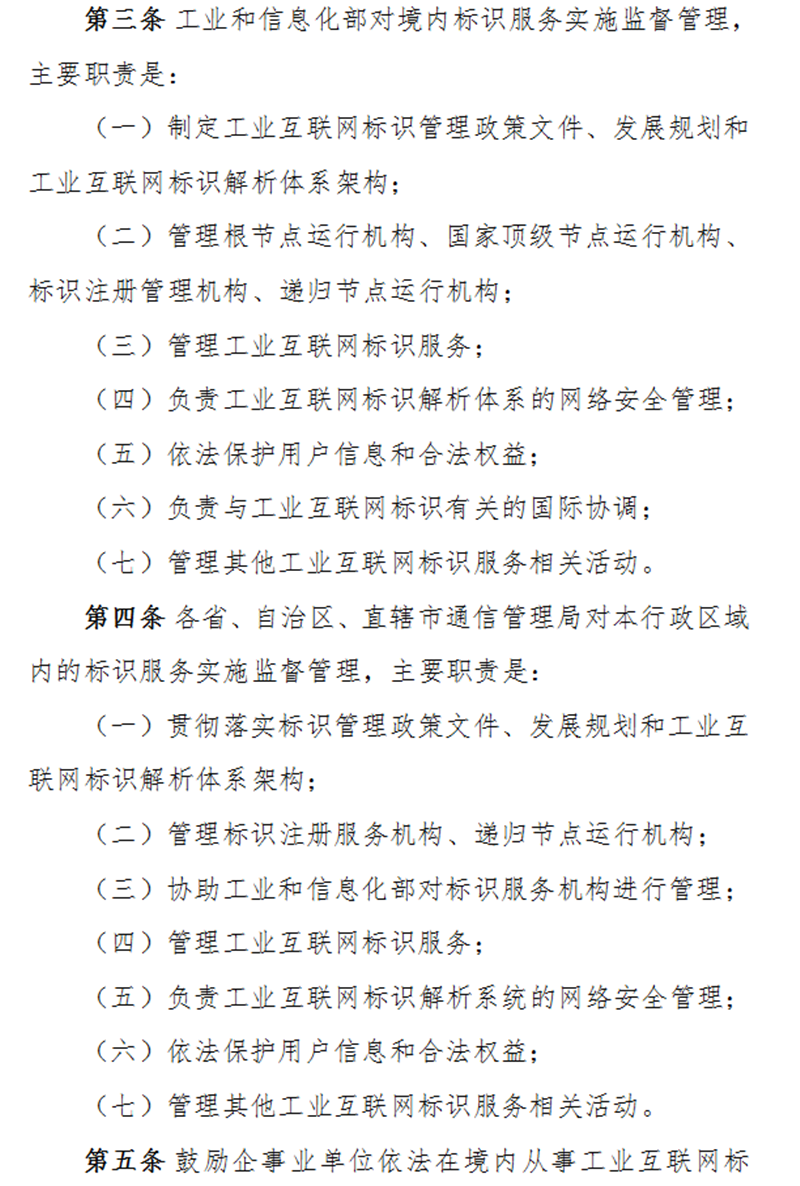 第三条 工业和信息化部对境内标识服务实施监督管理，主要职责是：

（一）制定工业互联网标识管理政策文件、发展规划和工业互联网标识解析体系架构；

（二）管理根节点运行机构、国家顶级节点运行机构、标识注册管理机构、递归节点运行机构；

（三）管理工业互联网标识服务；

（四）负责工业互联网标识解析体系的网络安全管理；

（五）依法保护用户信息和合法权益；

（六）负责与工业互联网标识有关的国际协调；

（七）管理其他工业互联网标识服务相关活动。

第四条 各省、自治区、直辖市通信管理局对本行政区域内的标识服务实施监督管理，主要职责是：

（一）贯彻落实标识管理政策文件、发展规划和工业互联网标识解析体系架构；

（二）管理标识注册服务机构、递归节点运行机构；

（三）协助工业和信息化部对标识服务机构进行管理；

（四）管理工业互联网标识服务；

（五）负责工业互联网标识解析系统的网络安全管理；

（六）依法保护用户信息和合法权益；

（七）管理其他工业互联网标识服务相关活动。

第五条 鼓励企事业单位依法在境内从事工业互联网标